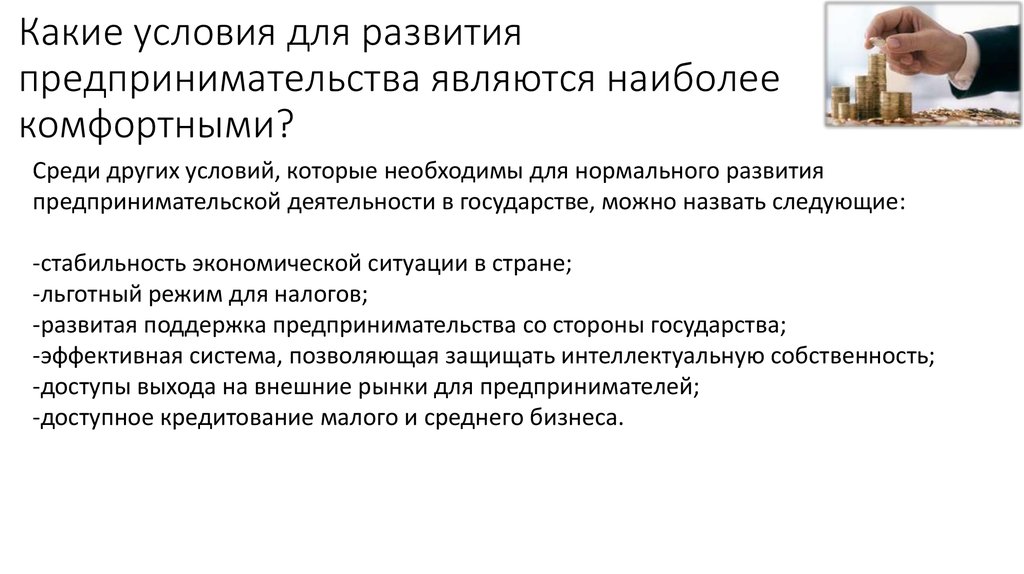 Какие условия для развития предпринимательства являются наиболее комфортными?

Среди других условий, которые необходимы для нормального развития предпринимательской деятельности в государстве, можно назвать следующие:

-стабильность экономической ситуации в стране;
-льготный режим для налогов;
-развитая поддержка предпринимательства со стороны государства;
-эффективная система, позволяющая защищать интеллектуальную собственность;
-доступы выхода на внешние рынки для предпринимателей;
-доступное кредитование малого и среднего бизнеса.